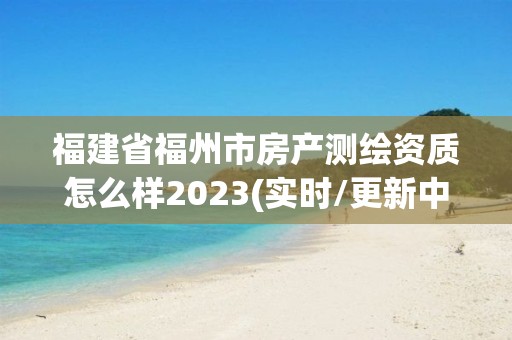 福建省福州市房产测绘资质怎么样2023(实时/更新中